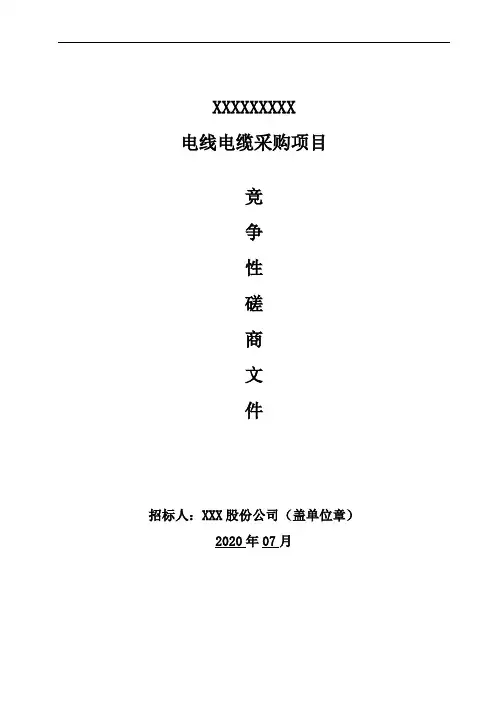 XXXXXXXXX

电线电缆采购项目

竞

争

性

磋

商

文

件

招标人：XXX股份公司（盖单位章）

2020年07月